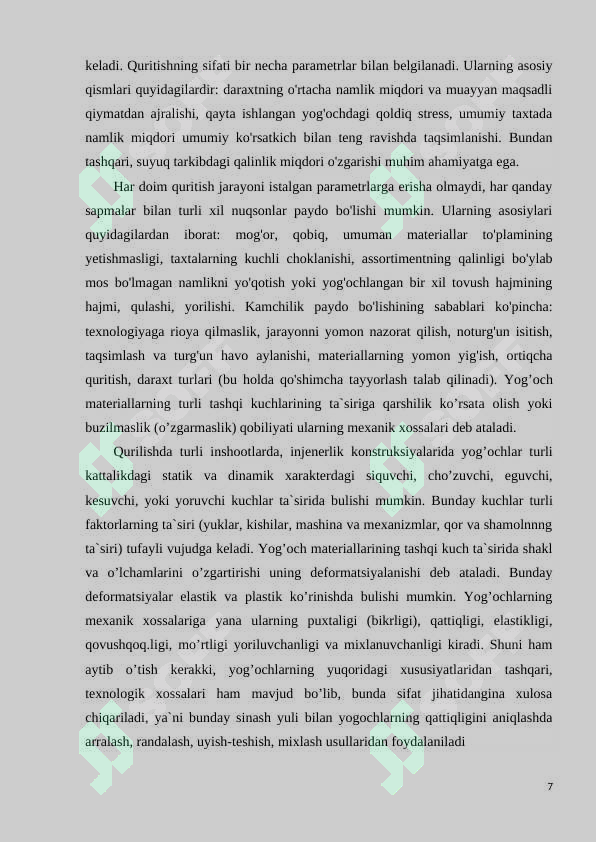 keladi. Quritishning sifati bir necha parametrlar bilan belgilanadi. Ularning asosiy qismlari quyidagilardir: daraxtning o'rtacha namlik miqdori va muayyan maqsadli qiymatdan ajralishi, qayta ishlangan yog'ochdagi qoldiq stress, umumiy taxtada namlik miqdori umumiy ko'rsatkich bilan teng ravishda taqsimlanishi. Bundan tashqari, suyuq tarkibdagi qalinlik miqdori o'zgarishi muhim ahamiyatga ega.

Har doim quritish jarayoni istalgan parametrlarga erisha olmaydi, har qanday sapmalar bilan turli xil nuqsonlar paydo bo'lishi mumkin. Ularning asosiylari quyidagilardan iborat: mog'or, qobiq, umuman materiallar to'plamining yetishmasligi, taxtalarning kuchli choklanishi, assortimentning qalinligi bo'ylab mos bo'lmagan namlikni yo'qotish yoki yog'ochlangan bir xil tovush hajmining hajmi, qulashi, yorilishi. Kamchilik paydo bo'lishining sabablari ko'pincha: texnologiyaga rioya qilmaslik, jarayonni yomon nazorat qilish, noturg'un isitish, taqsimlash va turg'un havo aylanishi, materiallarning yomon yig'ish, ortiqcha quritish, daraxt turlari (bu holda qo'shimcha tayyorlash talab qilinadi). Yog’och materiallarning turli tashqi kuchlarining ta`siriga qarshilik ko’rsata olish yoki buzilmaslik (o’zgarmaslik) qobiliyati ularning mexanik xossalari deb ataladi.

Qurilishda turli inshootlarda, injenerlik konstruksiyalarida yog’ochlar turli kattalikdagi statik va dinamik xarakterdagi siquvchi, cho’zuvchi, eguvchi, kesuvchi, yoki yoruvchi kuchlar ta`sirida bulishi mumkin. Bunday kuchlar turli faktorlarning ta`siri (yuklar, kishilar, mashina va mexanizmlar, qor va shamolnnng ta`siri) tufayli vujudga keladi. Yog’och materiallarining tashqi kuch ta`sirida shakl va o’lchamlarini o’zgartirishi uning deformatsiyalanishi deb ataladi. Bunday deformatsiyalar elastik va plastik ko’rinishda bulishi mumkin. Yog’ochlarning mexanik xossalariga yana ularning puxtaligi (bikrligi), qattiqligi, elastikligi, qovushqoq.ligi, mo’rtligi yoriluvchanligi va mixlanuvchanligi kiradi. Shuni ham aytib o’tish kerakki, yog’ochlarning yuqoridagi xususiyatlaridan tashqari, texnologik xossalari ham mavjud bo’lib, bunda sifat jihatidangina xulosa chiqariladi, ya`ni bunday sinash yuli bilan yogochlarning qattiqligini aniqlashda arralash, randalash, uyish-teshish, mixlash usullaridan foydalaniladi

7